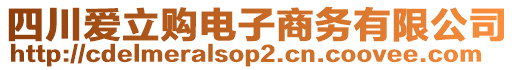 四川爱立购电子商务有限公司
http://cdelmeralsop2.cn.coovee.com